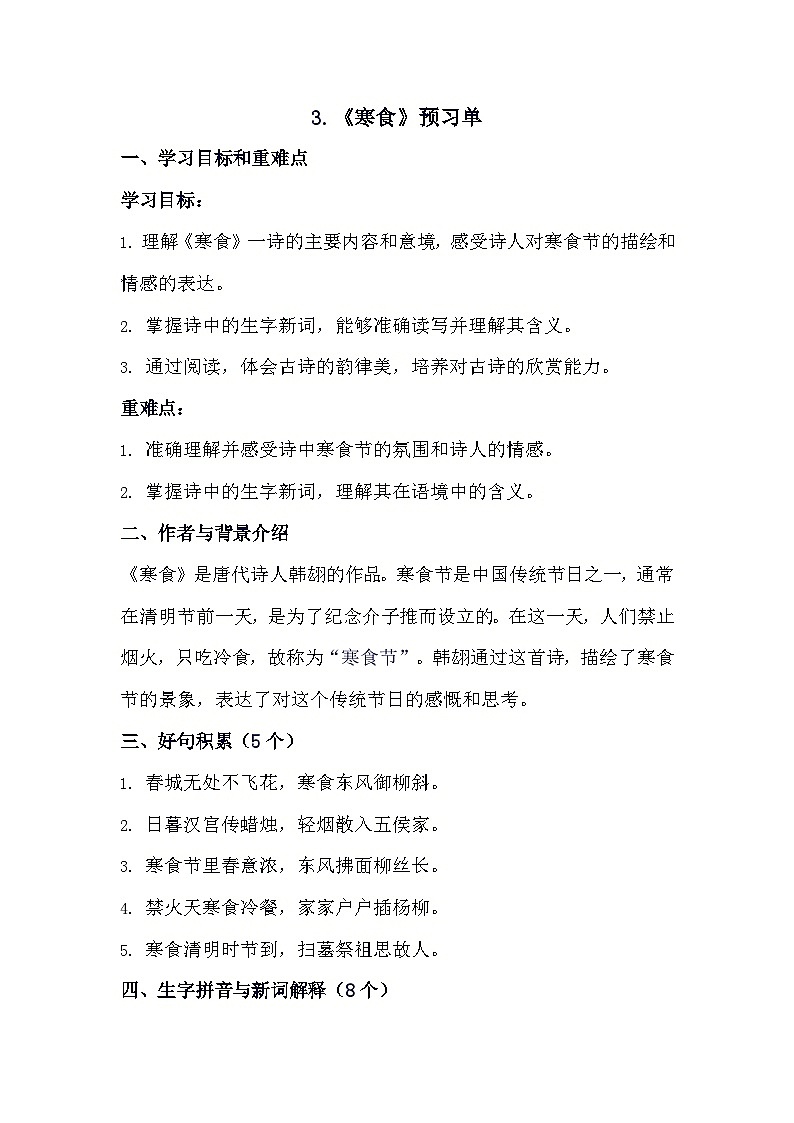 3.《寒食》预习单

一、学习目标和重难点

学习目标：

1. 理解《寒食》一诗的主要内容和意境，感受诗人对寒食节的描绘和情感的表达。

2. 掌握诗中的生字新词，能够准确读写并理解其含义。

3. 通过阅读，体会古诗的韵律美，培养对古诗的欣赏能力。

重难点：

1. 准确理解并感受诗中寒食节的氛围和诗人的情感。

2. 掌握诗中的生字新词，理解其在语境中的含义。

二、作者与背景介绍

《寒食》是唐代诗人韩翃的作品。寒食节是中国传统节日之一，通常在清明节前一天，是为了纪念介子推而设立的。在这一天，人们禁止烟火，只吃冷食，故称为“寒食节”。韩翃通过这首诗，描绘了寒食节的景象，表达了对这个传统节日的感慨和思考。

三、好句积累（5个）

1. 春城无处不飞花，寒食东风御柳斜。

2. 日暮汉宫传蜡烛，轻烟散入五侯家。

3. 寒食节里春意浓，东风拂面柳丝长。

4. 禁火天寒食冷餐，家家户户插杨柳。

5. 寒食清明时节到，扫墓祭祖思故人。

四、生字拼音与新词解释（8个）